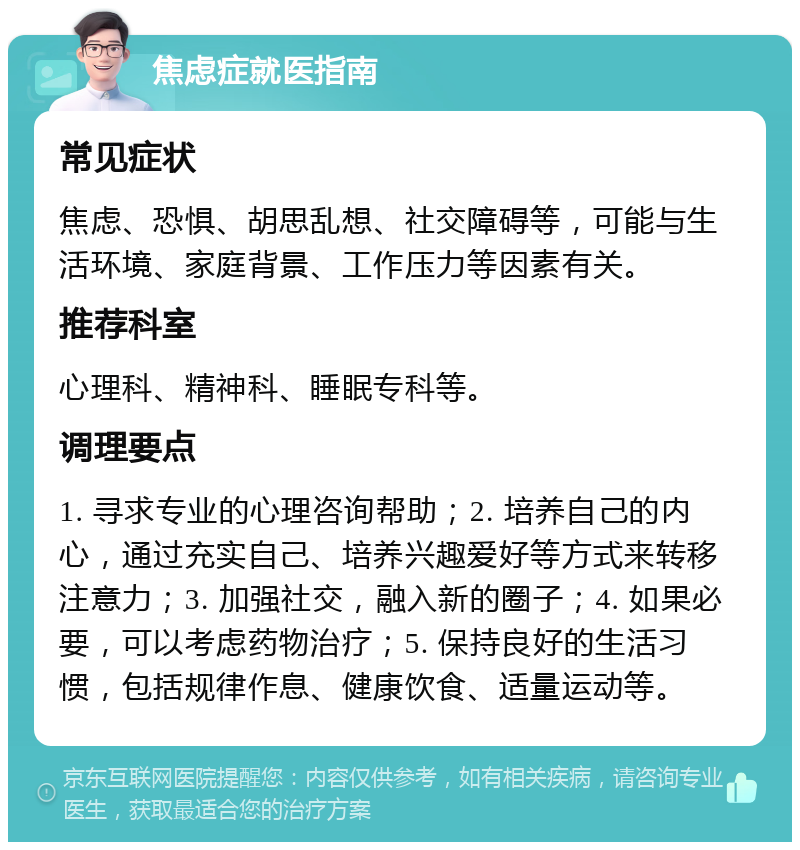 焦虑症就医指南

常见症状

焦虑、恐惧、胡思乱想、社交障碍等，可能与生活环境、家庭背景、工作压力等因素有关。

推荐科室

心理科、精神科、睡眠专科等。

调理要点

1. 寻求专业的心理咨询帮助；2. 培养自己的内心，通过充实自己、培养兴趣爱好等方式来转移注意力；3. 加强社交，融入新的圈子；4. 如果必要，可以考虑药物治疗；5. 保持良好的生活习惯，包括规律作息、健康饮食、适量运动等。

京东互联网医院提醒您：内容仅供参考，如有相关疾病，请咨询专业医生，获取最适合您的治疗方案